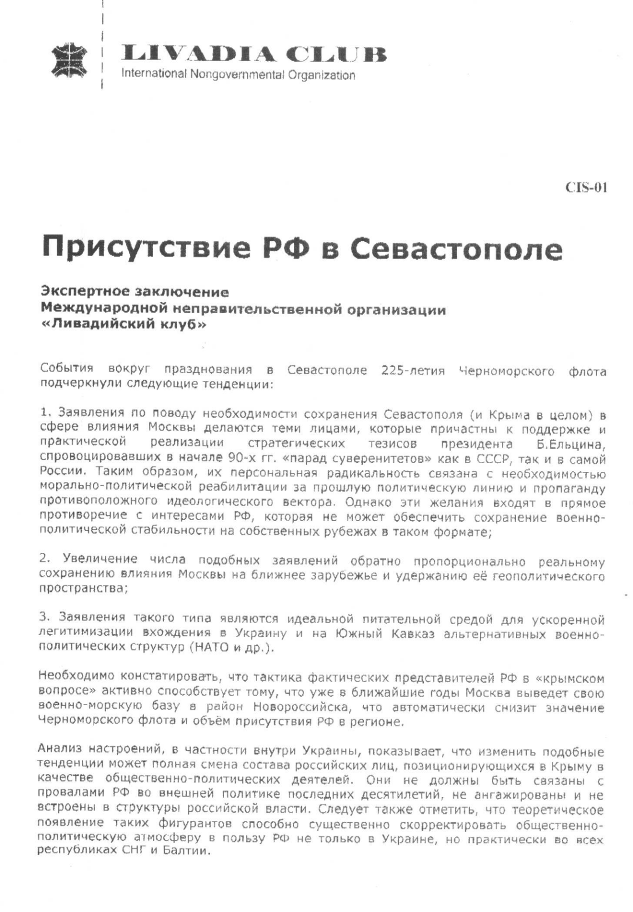 LIVADIA CLUB
International Nongovernmental Organization

CIS-01

Присутствие РФ в Севастополе

Экспертное заключение
Международной неправительственной организации
«Ливадийский клуб»

События вокруг празднования в Севастополе 225-летия Черноморского флота подчеркнули следующие тенденции:

1. Заявления по поводу необходимости сохранения Севастополя (и Крыма в целом) в сфере влияния Москвы делаются теми лицами, которые причастны к поддержке и практической реализации стратегических тезисов президента Б.Ельцина, спровоцировавших в начале 90-х гг. «парад суверенитетов» как в СССР, так и в самой России. Таким образом, их персональная радикальность связана с необходимостью морально-политической реабилитации за прошлую политическую линию и пропаганду противоположного идеологического вектора. Однако эти желания входят в прямое противоречие с интересами РФ, которая не может обеспечить сохранение военно-политической стабильности на собственных рубежах в таком формате;

2. Увеличение числа подобных заявлений обратно пропорционально реальному сохранению влияния Москвы на ближнее зарубежье и удержанию её геополитического пространства;

3. Заявления такого типа являются идеальной питательной средой для ускоренной легитимизации вхождения в Украину и на Южный Кавказ альтернативных военно-политических структур (НАТО и др.).

Необходимо констатировать, что тактика фактических представителей РФ в «крымском вопросе» активно способствует тому, что уже в ближайшие годы Москва выведет свою военно-морскую базу в район Новороссийска, что автоматически снизит значение Черноморского флота и объём присутствия РФ в регионе.

Анализ настроений, в частности внутри Украины, показывает, что изменить подобные тенденции может полная смена состава российских лиц, позиционирующихся в Крыму в качестве общественно-политических деятелей. Они не должны быть связаны с провалами РФ во внешней политике последних десятилетий, не ангажированы и не встроены в структуры российской власти. Следует также отметить, что теоретическое появление таких фигурантов способно существенно скорректировать общественно-политическую атмосферу в пользу РФ не только в Украине, но практически во всех республиках СНГ и Балтии.